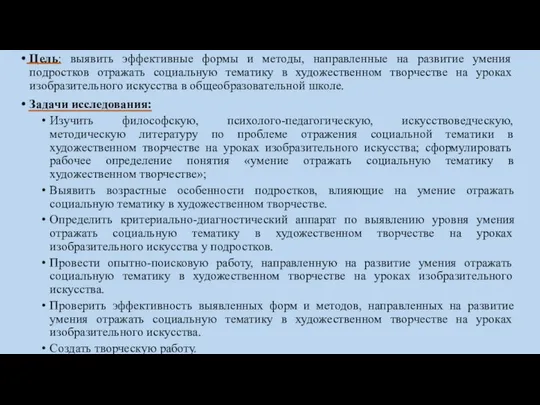 • Цель: выявить эффективные формы и методы, направленные на развитие умения подростков отражать социальную тематику в художественном творчестве на уроках изобразительного искусства в общеобразовательной школе.

• Задачи исследования:
  • Изучить философскую, психолого-педагогическую, искусствоведческую, методическую литературу по проблеме отражения социальной тематики в художественном творчестве на уроках изобразительного искусства; сформулировать рабочее определение понятия «умение отражать социальную тематику в художественном творчестве»;
  • Выявить возрастные особенности подростков, влияющие на умение отражать социальную тематику в художественном творчестве.
  • Определить критериально-диагностический аппарат по выявлению уровня умения отражать социальную тематику в художественном творчестве на уроках изобразительного искусства у подростков.
  • Провести опытно-поисковую работу, направленную на развитие умения отражать социальную тематику в художественном творчестве на уроках изобразительного искусства.
  • Проверить эффективность выявленных форм и методов, направленных на развитие умения отражать социальную тематику в художественном творчестве на уроках изобразительного искусства.
  • Создать творческую работу.